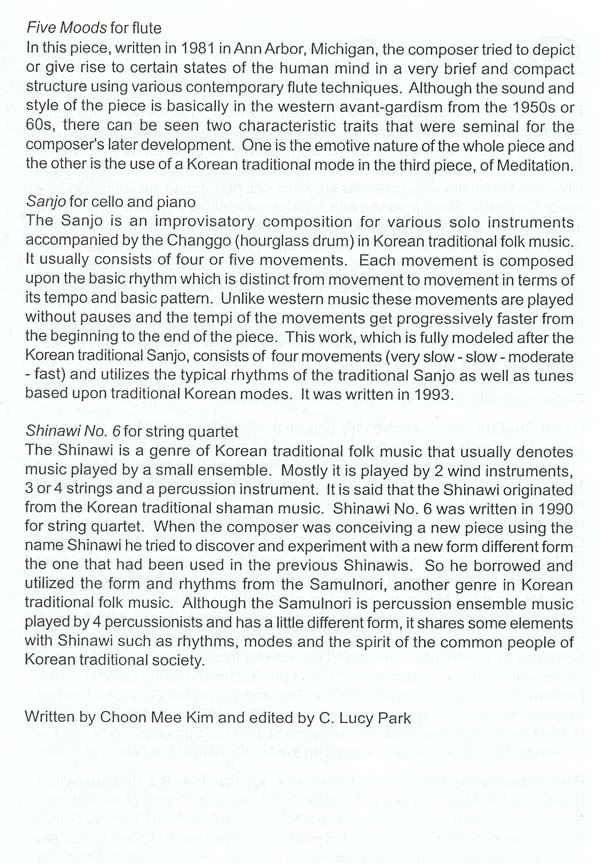 Five Moods for flute
In this piece, written in 1981 in Ann Arbor, Michigan, the composer tried to depict or give rise to certain states of the human mind in a very brief and compact structure using various contemporary flute techniques. Although the sound and style of the piece is basically in the western avant-gardism from the 1950s or 60s, there can be seen two characteristic traits that were seminal for the composer's later development. One is the emotive nature of the whole piece and the other is the use of a Korean traditional mode in the third piece, of Meditation.

Sanjo for cello and piano
The Sanjo is an improvisatory composition for various solo instruments accompanied by the Changgo (hourglass drum) in Korean traditional folk music. It usually consists of four or five movements. Each movement is composed upon the basic rhythm which is distinct from movement to movement in terms of its tempo and basic pattern. Unlike western music these movements are played without pauses and the tempi of the movements get progressively faster from the beginning to the end of the piece. This work, which is fully modeled after the Korean traditional Sanjo, consists of four movements (very slow - slow - moderate - fast) and utilizes the typical rhythms of the traditional Sanjo as well as tunes based upon traditional Korean modes. It was written in 1993.

Shinawi No. 6 for string quartet
The Shinawi is a genre of Korean traditional folk music that usually denotes music played by a small ensemble. Mostly it is played by 2 wind instruments, 3 or 4 strings and a percussion instrument. It is said that the Shinawi originated from the Korean traditional shaman music. Shinawi No. 6 was written in 1990 for string quartet. When the composer was conceiving a new piece using the name Shinawi he tried to discover and experiment with a new form different form the one that had been used in the previous Shinawis. So he borrowed and utilized the form and rhythms from the Samulnori, another genre in Korean traditional folk music. Although the Samulnori is percussion ensemble music played by 4 percussionists and has a little different form, it shares some elements with Shinawi such as rhythms, modes and the spirit of the common people of Korean traditional society.

Written by Choon Mee Kim and edited by C. Lucy Park